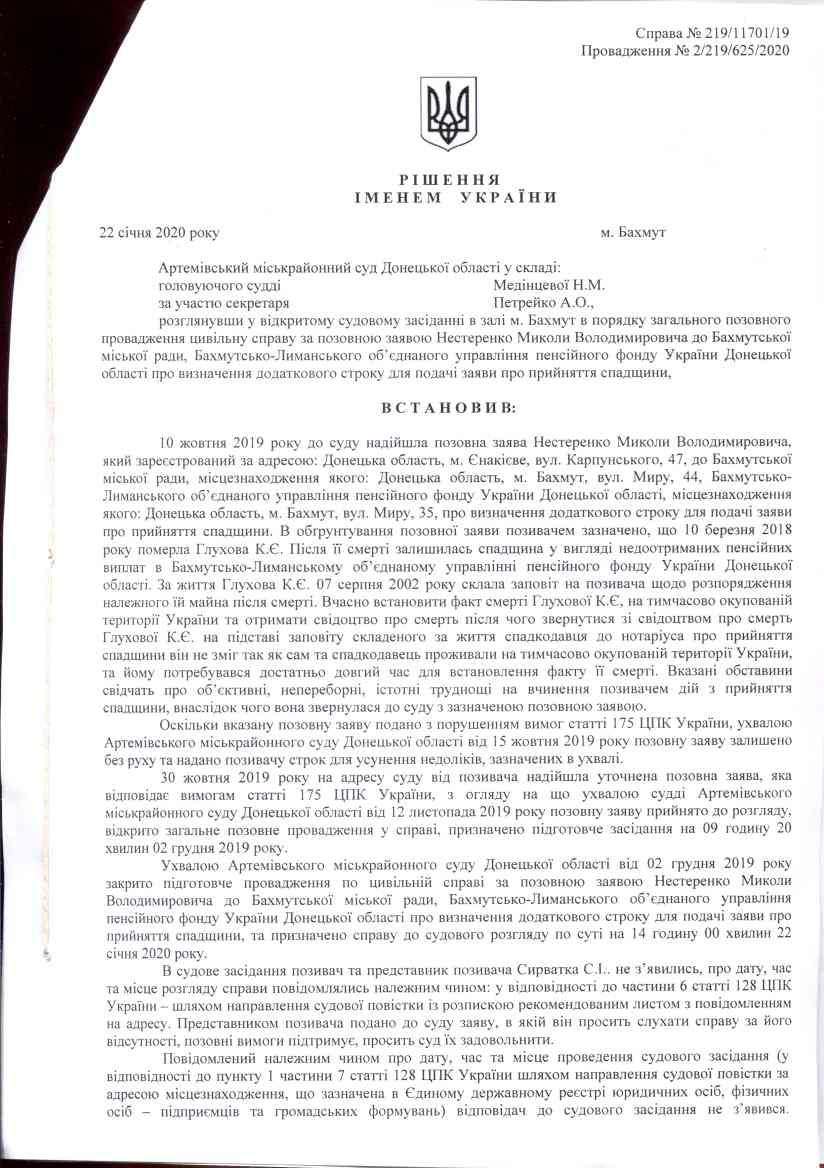 Справа № 219/11701/19
Провадження № 2/219/625/2020

РІШЕННЯ
ІМЕНЕМ УКРАЇНИ

22 січня 2020 року м. Бахмут

Артемівський міськрайонний суд Донецької області у складі:
головуючого судді Медінцевої Н.М.
за участю секретаря Петрейко А.О.,
розглянувши у відкритому судовому засіданні в залі м. Бахмут в порядку загального позовного провадження цивільну справу за позовною заявою Нестеренко Миколи Володимировича до Бахмутської міської ради, Бахмутсько-Лиманського об'єднаного управління пенсійного фонду України Донецької області про визначення додаткового строку для подачі заяви про прийняття спадщини,

ВСТАНОВИВ:

10 жовтня 2019 року до суду надійшла позовна заява Нестеренко Миколи Володимировича, який зареєстрований за адресою: Донецька область, м. Єнакієве, вул. Карпунського, 47, до Бахмутської міської ради, місцезнаходження якого: Донецька область, м. Бахмут, вул. Миру, 44, Бахмутсько-Лиманського об'єднаного управління пенсійного фонду України Донецької області, місцезнаходження якого: Донецька область, м. Бахмут, вул. Миру, 35, про визначення додаткового строку для подачі заяви про прийняття спадщини. В обґрунтування позовної заяви позивачем зазначено, що 10 березня 2018 року померла Глухова К.Є. Після її смерті залишилась спадщина у вигляді недоотриманих пенсійних виплат в Бахмутсько-Лиманському об'єднаному управлінні пенсійного фонду України Донецької області. За життя Глухова К.Є. 07 серпня 2002 року склала заповіт на позивача щодо розпорядження належного їй майна після смерті. Вчасно встановити факт смерті Глухової К.Є, на тимчасово окупованій території України та отримати свідоцтво про смерть після чого звернутися зі свідоцтвом про смерть Глухової К.Є. на підставі заповіту складеного за життя спадкодавця до нотаріуса про прийняття спадщини він не зміг так як сам та спадкодавець проживали на тимчасово окупованій території України, та йому потребувався достатньо довгий час для встановлення факту її смерті. Вказані обставини свідчать про об'єктивні, непереборні, істотні труднощі на вчинення позивачем дій з прийняття спадщини, внаслідок чого вона звернулася до суду з зазначеною позовною заявою.

Оскільки вказану позовну заяву подано з порушенням вимог статті 175 ЦПК України, ухвалою Артемівського міськрайонного суду Донецької області від 15 жовтня 2019 року позовну заяву залишено без руху та надано позивачу строк для усунення недоліків, зазначених в ухвалі.

30 жовтня 2019 року на адресу суду від позивача надійшла уточнена позовна заява, яка відповідає вимогам статті 175 ЦПК України, з огляду на що ухвалою судді Артемівського міськрайонного суду Донецької області від 12 листопада 2019 року позовну заяву прийнято до розгляду, відкрито загальне позовне провадження у справі, призначено підготовче засідання на 09 годину 20 хвилин 02 грудня 2019 року.

Ухвалою Артемівського міськрайонного суду Донецької області від 02 грудня 2019 року закрито підготовче провадження по цивільній справі за позовною заявою Нестеренко Миколи Володимировича до Бахмутської міської ради, Бахмутсько-Лиманського об'єднаного управління пенсійного фонду України Донецької області про визначення додаткового строку для подачі заяви про прийняття спадщини, та призначено справу до судового розгляду по суті на 14 годину 00 хвилин 22 січня 2020 року.

В судове засідання позивач та представник позивача Сирватка С.І.. не з'явились, про дату, час та місце розгляду справи повідомлялись належним чином: у відповідності до частини 6 статті 128 ЦПК України – шляхом направлення судової повістки із розпискою рекомендованим листом з повідомленням на адресу. Представником позивача подано до суду заяву, в якій він просить слухати справу за його відсутності, позовні вимоги підтримує, просить суд їх задовольнити.

Повідомлений належним чином про дату, час та місце проведення судового засідання (у відповідності до пункту 1 частини 7 статті 128 ЦПК України шляхом направлення судової повістки за адресою місцезнаходження, що зазначена в Єдиному державному реєстрі юридичних осіб, фізичних осіб – підприємців та громадських формувань) відповідач до судового засідання не з'явився.